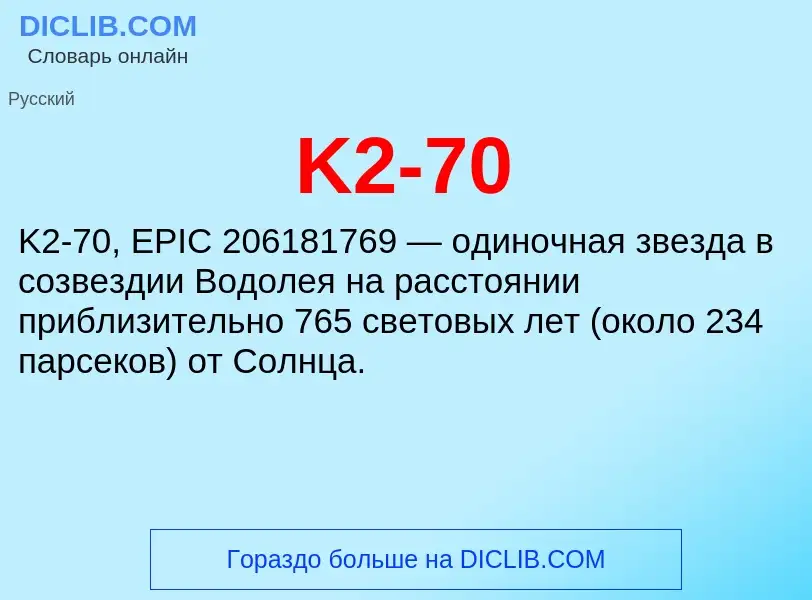 DICLIB.COM
Словарь онлайн

Русский

K2-70

K2-70, EPIC 206181769 — одиночная звезда в созвездии Водолея на расстоянии приблизительно 765 световых лет (около 234 парсеков) от Солнца.

Гораздо больше на DICLIB.COM